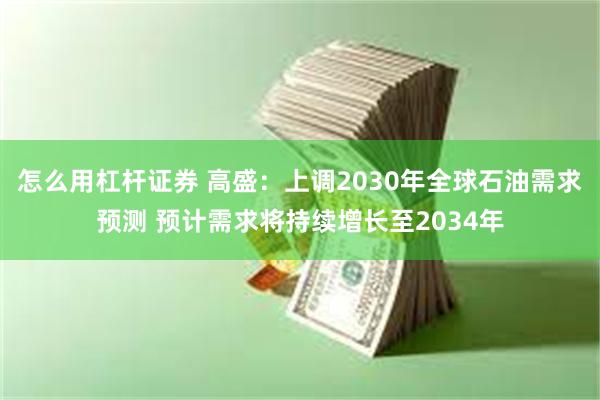 怎么用杠杆证券 高盛：上调2030年全球石油需求预测 预计需求将持续增长至2034年